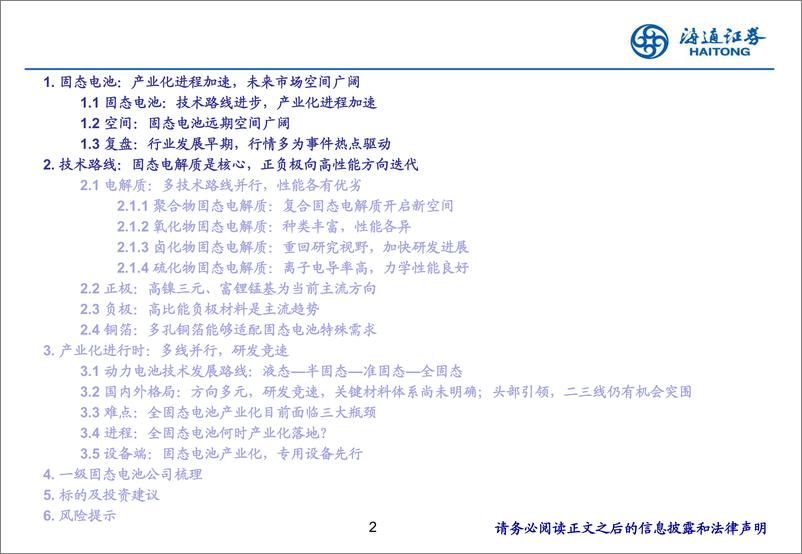 海通证券
HAITONG

1. 固态电池：产业化进程加速，未来市场空间广阔
1.1 固态电池：技术路线进步，产业化进程加速
1.2 空间：固态电池远期空间广阔
1.3 复盘：行业发展早期，行情多为事件热点驱动
2. 技术路线：固态电解质是核心，正负极向高性能方向迭代
2.1 电解质：多技术路线并行，性能各有优劣
2.1.1 聚合物固态电解质：复合固态电解质开启新空间
2.1.2 氧化物固态电解质：种类丰富，性能各异
2.1.3 卤化物固态电解质：重回研究视野，加快研发进展
2.1.4 硫化物固态电解质：离子电导率高，力学性能良好
2.2 正极：高镍三元、富锂锰基为当前主流方向
2.3 负极：高比能负极材料是主流趋势
2.4 铜箔：多孔铜箔能够适配固态电池特殊需求
3. 产业化进行时：多线并行，研发竞速
3.1 动力电池技术发展路线：液态—半固态—准固态—全固态
3.2 国内外格局：方向多元，研发竞速，关键材料体系尚未明确；头部引领，二三线仍有机会突围
3.3 难点：全固态电池产业化目前面临三大瓶颈
3.4 进程：全固态电池何时产业化落地？
3.5 设备端：固态电池产业化，专用设备先行
4. 一级固态电池公司梳理
5. 标的及投资建议
6. 风险提示

2

请务必阅读正文之后的信息披露和法律声明